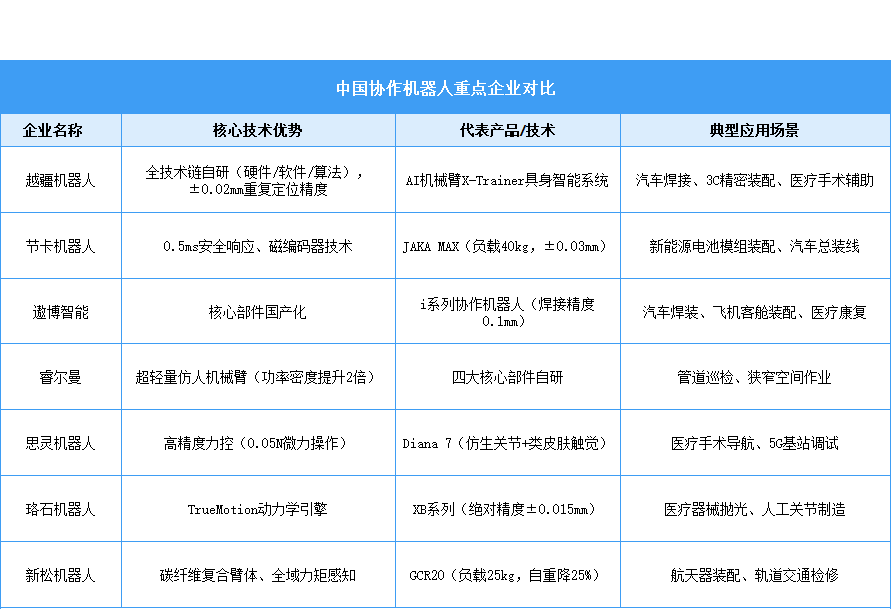 中国协作机器人重点企业对比

| 企业名称 | 核心技术优势 | 代表产品/技术 | 典型应用场景 |
|---|---|---|---|
| 越疆机器人 | 全技术链自研（硬件/软件/算法），±0.02mm重复定位精度 | AI机械臂X-Trainer具身智能系统 | 汽车焊接、3C精密装配、医疗手术辅助 |
| 节卡机器人 | 0.5ms安全响应、磁编码器技术 | JAKA MAX（负载40kg，±0.03mm） | 新能源电池模组装配、汽车总装线 |
| 遨博智能 | 核心部件国产化 | i系列协作机器人（焊接精度0.1mm） | 汽车焊装、飞机客舱装配、医疗康复 |
| 睿尔曼 | 超轻量仿人机械臂（功率密度提升2倍） | 四大核心部件自研 | 管道巡检、狭窄空间作业 |
| 思灵机器人 | 高精度力控（0.05N微力操作） | Diana 7（仿生关节+类皮肤触觉） | 医疗手术导航、5G基站调试 |
| 珞石机器人 | TrueMotion动力学引擎 | XB系列（绝对精度±0.015mm） | 医疗器械抛光、人工关节制造 |
| 新松机器人 | 碳纤维复合臂体、全域力矩感知 | GCR20（负载25kg，自重降25%） | 航天器装配、轨道交通检修 |